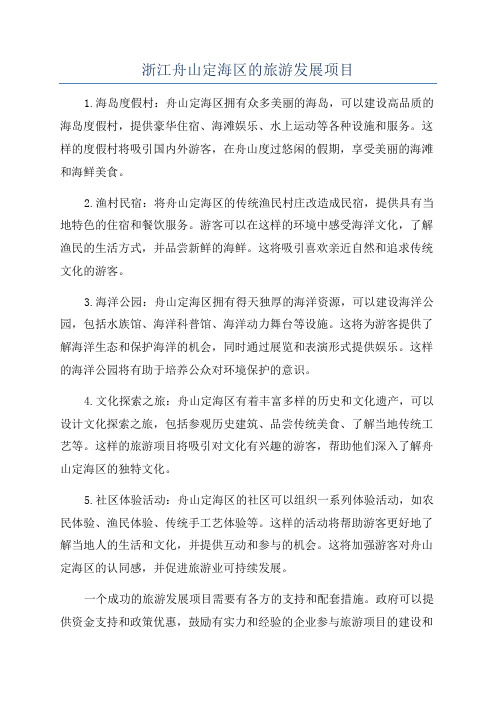 浙江舟山定海区的旅游发展项目

1.海岛度假村：舟山定海区拥有众多美丽的海岛，可以建设高品质的海岛度假村，提供豪华住宿、海滩娱乐、水上运动等各种设施和服务。这样的度假村将吸引国内外游客，在舟山度过悠闲的假期，享受美丽的海滩和海鲜美食。

2.渔村民宿：将舟山定海区的传统渔民村庄改造成民宿，提供具有当地特色的住宿和餐饮服务。游客可以在这样的环境中感受海洋文化，了解渔民的生活方式，并品尝新鲜的海鲜。这将吸引喜欢亲近自然和追求传统文化的游客。

3.海洋公园：舟山定海区拥有得天独厚的海洋资源，可以建设海洋公园，包括水族馆、海洋科普馆、海洋动力舞台等设施。这将为游客提供了解海洋生态和保护海洋的机会，同时通过展览和表演形式提供娱乐。这样的海洋公园将有助于培养公众对环境保护的意识。

4.文化探索之旅：舟山定海区有着丰富多样的历史和文化遗产，可以设计文化探索之旅，包括参观历史建筑、品尝传统美食、了解当地传统工艺等。这样的旅游项目将吸引对文化有兴趣的游客，帮助他们深入了解舟山定海区的独特文化。

5.社区体验活动：舟山定海区的社区可以组织一系列体验活动，如农民体验、渔民体验、传统手工艺体验等。这样的活动将帮助游客更好地了解当地人的生活和文化，并提供互动和参与的机会。这将加强游客对舟山定海区的认同感，并促进旅游业可持续发展。

一个成功的旅游发展项目需要有各方的支持和配套措施。政府可以提供资金支持和政策优惠，鼓励有实力和经验的企业参与旅游项目的建设和